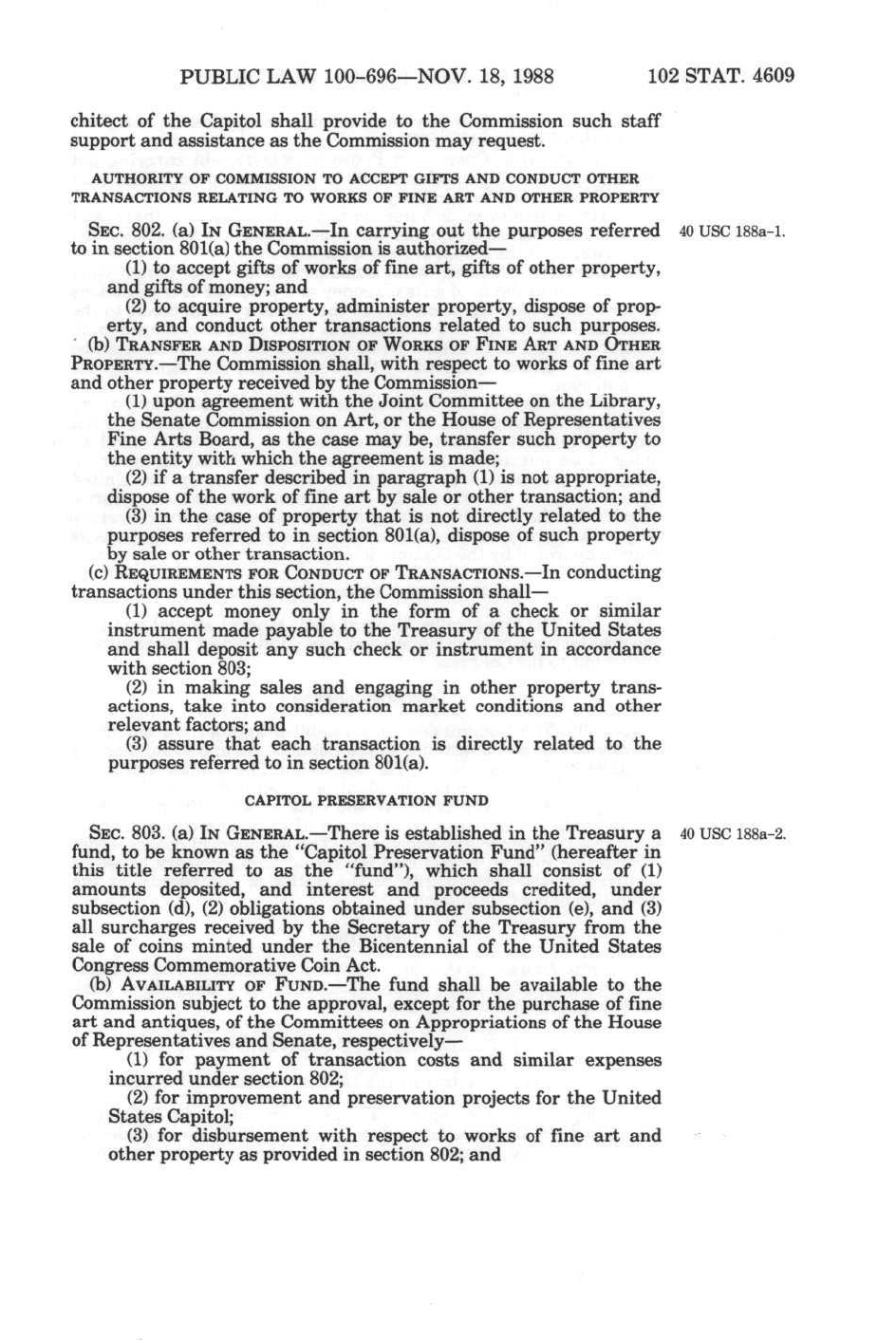 PUBLIC LAW 100-696—NOV. 18, 1988     102 STAT. 4609

chitect of the Capitol shall provide to the Commission such staff support and assistance as the Commission may request.

AUTHORITY OF COMMISSION TO ACCEPT GIFTS AND CONDUCT OTHER TRANSACTIONS RELATING TO WORKS OF FINE ART AND OTHER PROPERTY

SEC. 802. (a) IN GENERAL.—In carrying out the purposes referred to in section 801(a) the Commission is authorized—

40 USC 188a-1.

(1) to accept gifts of works of fine art, gifts of other property, and gifts of money; and

(2) to acquire property, administer property, dispose of property, and conduct other transactions related to such purposes.

(b) TRANSFER AND DISPOSITION OF WORKS OF FINE ART AND OTHER PROPERTY.—The Commission shall, with respect to works of fine art and other property received by the Commission—

(1) upon agreement with the Joint Committee on the Library, the Senate Commission on Art, or the House of Representatives Fine Arts Board, as the case may be, transfer such property to the entity with which the agreement is made;

(2) if a transfer described in paragraph (1) is not appropriate, dispose of the work of fine art by sale or other transaction; and

(3) in the case of property that is not directly related to the purposes referred to in section 801(a), dispose of such property by sale or other transaction.

(c) REQUIREMENTS FOR CONDUCT OF TRANSACTIONS.—In conducting transactions under this section, the Commission shall—

(1) accept money only in the form of a check or similar instrument made payable to the Treasury of the United States and shall deposit any such check or instrument in accordance with section 803;

(2) in making sales and engaging in other property transactions, take into consideration market conditions and other relevant factors; and

(3) assure that each transaction is directly related to the purposes referred to in section 801(a).

CAPITOL PRESERVATION FUND

SEC. 803. (a) IN GENERAL.—There is established in the Treasury a fund, to be known as the "Capitol Preservation Fund" (hereafter in this title referred to as the "fund"), which shall consist of (1) amounts deposited, and interest and proceeds credited, under subsection (d), (2) obligations obtained under subsection (e), and (3) all surcharges received by the Secretary of the Treasury from the sale of coins minted under the Bicentennial of the United States Congress Commemorative Coin Act.

40 USC 188a-2.

(b) AVAILABILITY OF FUND.—The fund shall be available to the Commission subject to the approval, except for the purchase of fine art and antiques, of the Committees on Appropriations of the House of Representatives and Senate, respectively—

(1) for payment of transaction costs and similar expenses incurred under section 802;

(2) for improvement and preservation projects for the United States Capitol;

(3) for disbursement with respect to works of fine art and other property as provided in section 802; and